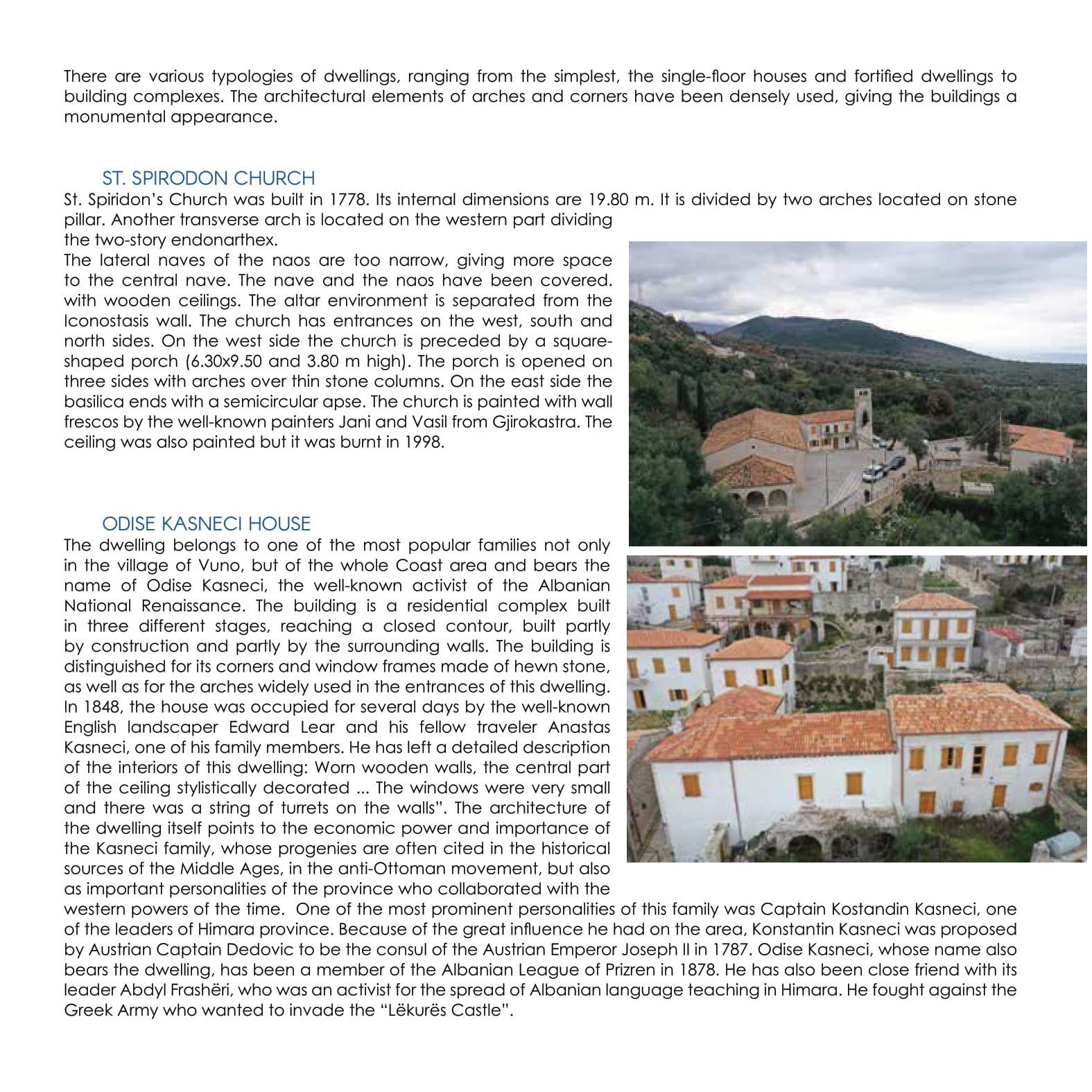 There are various typologies of dwellings, ranging from the simplest, the single-floor houses and fortified dwellings to building complexes. The architectural elements of arches and corners have been densely used, giving the buildings a monumental appearance.

ST. SPIRODON CHURCH

St. Spiridon's Church was built in 1778. Its internal dimensions are 19.80 m. It is divided by two arches located on stone pillar. Another transverse arch is located on the western part dividing the two-story endonarthex.

The lateral naves of the naos are too narrow, giving more space to the central nave. The nave and the naos have been covered. with wooden ceilings. The altar environment is separated from the Iconostasis wall. The church has entrances on the west, south and north sides. On the west side the church is preceded by a square-shaped porch (6.30x9.50 and 3.80 m high). The porch is opened on three sides with arches over thin stone columns. On the east side the basilica ends with a semicircular apse. The church is painted with wall frescos by the well-known painters Jani and Vasil from Gjirokastra. The ceiling was also painted but it was burnt in 1998.

ODISE KASNECI HOUSE

The dwelling belongs to one of the most popular families not only in the village of Vuno, but of the whole Coast area and bears the name of Odise Kasneci, the well-known activist of the Albanian National Renaissance. The building is a residential complex built in three different stages, reaching a closed contour, built partly by construction and partly by the surrounding walls. The building is distinguished for its corners and window frames made of hewn stone, as well as for the arches widely used in the entrances of this dwelling. In 1848, the house was occupied for several days by the well-known English landscaper Edward Lear and his fellow traveler Anastas Kasneci, one of his family members. He has left a detailed description of the interiors of this dwelling: Worn wooden walls, the central part of the ceiling stylistically decorated ... The windows were very small and there was a string of turrets on the walls". The architecture of the dwelling itself points to the economic power and importance of the Kasneci family, whose progenies are often cited in the historical sources of the Middle Ages, in the anti-Ottoman movement, but also as important personalities of the province who collaborated with the western powers of the time. One of the most prominent personalities of this family was Captain Kostandin Kasneci, one of the leaders of Himara province. Because of the great influence he had on the area, Konstantin Kasneci was proposed by Austrian Captain Dedovic to be the consul of the Austrian Emperor Joseph II in 1787. Odise Kasneci, whose name also bears the dwelling, has been a member of the Albanian League of Prizren in 1878. He has also been close friend with its leader Abdyl Frashëri, who was an activist for the spread of Albanian language teaching in Himara. He fought against the Greek Army who wanted to invade the "Lëkurës Castle".